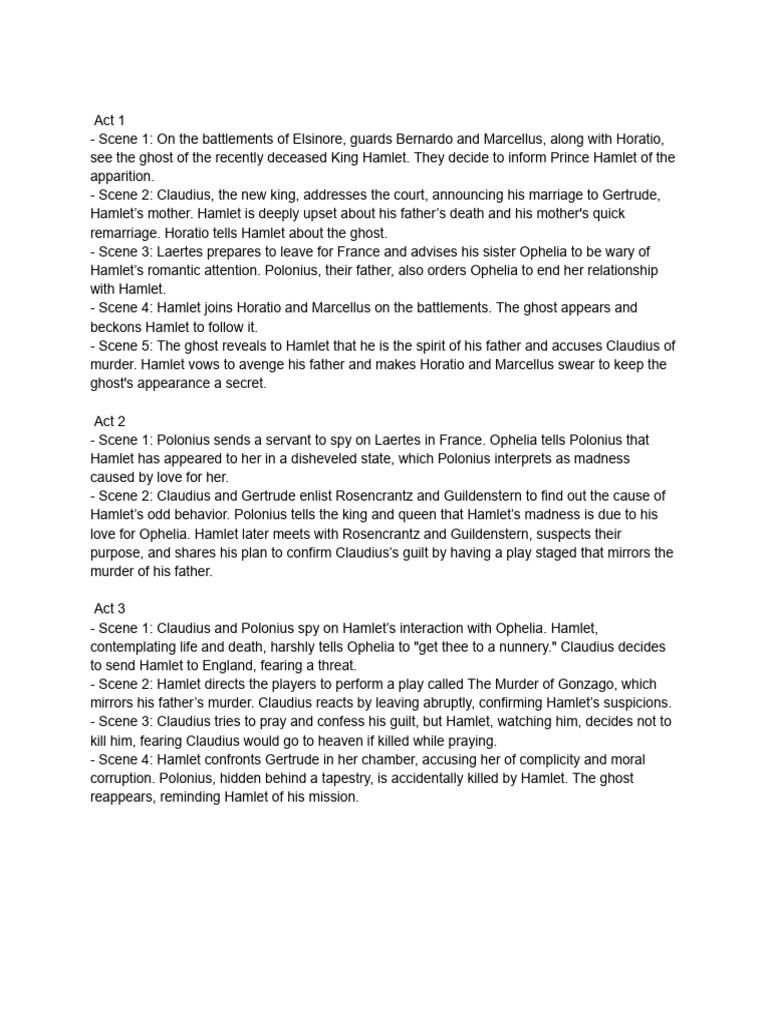 Act 1
- Scene 1: On the battlements of Elsinore, guards Bernardo and Marcellus, along with Horatio, see the ghost of the recently deceased King Hamlet. They decide to inform Prince Hamlet of the apparition.
- Scene 2: Claudius, the new king, addresses the court, announcing his marriage to Gertrude, Hamlet's mother. Hamlet is deeply upset about his father's death and his mother's quick remarriage. Horatio tells Hamlet about the ghost.
- Scene 3: Laertes prepares to leave for France and advises his sister Ophelia to be wary of Hamlet's romantic attention. Polonius, their father, also orders Ophelia to end her relationship with Hamlet.
- Scene 4: Hamlet joins Horatio and Marcellus on the battlements. The ghost appears and beckons Hamlet to follow it.
- Scene 5: The ghost reveals to Hamlet that he is the spirit of his father and accuses Claudius of murder. Hamlet vows to avenge his father and makes Horatio and Marcellus swear to keep the ghost's appearance a secret.

Act 2
- Scene 1: Polonius sends a servant to spy on Laertes in France. Ophelia tells Polonius that Hamlet has appeared to her in a disheveled state, which Polonius interprets as madness caused by love for her.
- Scene 2: Claudius and Gertrude enlist Rosencrantz and Guildenstern to find out the cause of Hamlet's odd behavior. Polonius tells the king and queen that Hamlet's madness is due to his love for Ophelia. Hamlet later meets with Rosencrantz and Guildenstern, suspects their purpose, and shares his plan to confirm Claudius's guilt by having a play staged that mirrors the murder of his father.

Act 3
- Scene 1: Claudius and Polonius spy on Hamlet's interaction with Ophelia. Hamlet, contemplating life and death, harshly tells Ophelia to "get thee to a nunnery." Claudius decides to send Hamlet to England, fearing a threat.
- Scene 2: Hamlet directs the players to perform a play called The Murder of Gonzago, which mirrors his father's murder. Claudius reacts by leaving abruptly, confirming Hamlet's suspicions.
- Scene 3: Claudius tries to pray and confess his guilt, but Hamlet, watching him, decides not to kill him, fearing Claudius would go to heaven if killed while praying.
- Scene 4: Hamlet confronts Gertrude in her chamber, accusing her of complicity and moral corruption. Polonius, hidden behind a tapestry, is accidentally killed by Hamlet. The ghost reappears, reminding Hamlet of his mission.